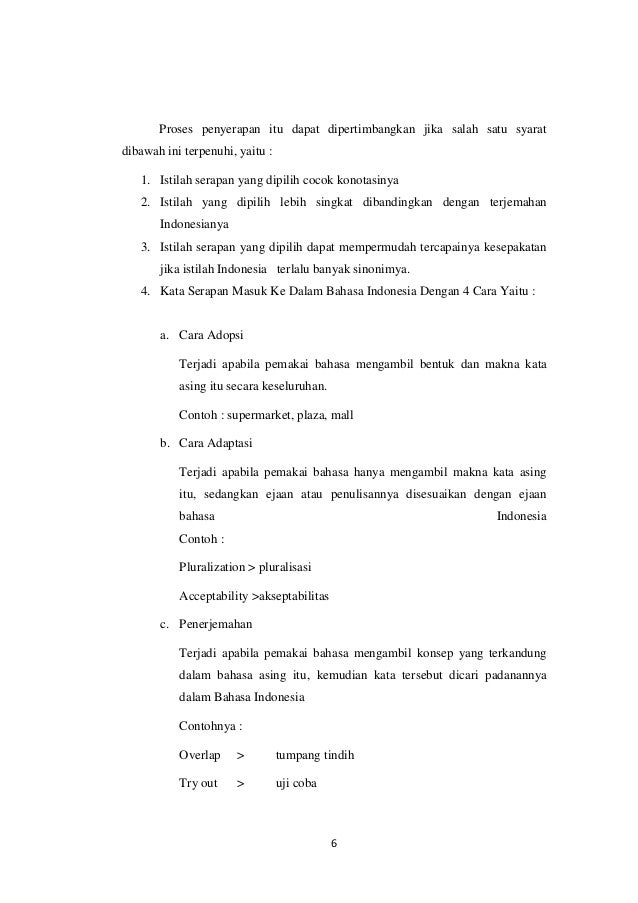 Proses penyerapan itu dapat dipertimbangkan jika salah satu syarat dibawah ini terpenuhi, yaitu :

1. Istilah serapan yang dipilih cocok konotasinya
2. Istilah yang dipilih lebih singkat dibandingkan dengan terjemahan Indonesianya
3. Istilah serapan yang dipilih dapat mempermudah tercapainya kesepakatan jika istilah Indonesia terlalu banyak sinonimya.
4. Kata Serapan Masuk Ke Dalam Bahasa Indonesia Dengan 4 Cara Yaitu :

a. Cara Adopsi

Terjadi apabila pemakai bahasa mengambil bentuk dan makna kata asing itu secara keseluruhan.

Contoh : supermarket, plaza, mall

b. Cara Adaptasi

Terjadi apabila pemakai bahasa hanya mengambil makna kata asing itu, sedangkan ejaan atau penulisannya disesuaikan dengan ejaan bahasa Indonesia

Contoh :

Pluralization > pluralisasi

Acceptability >akseptabilitas

c. Penerjemahan

Terjadi apabila pemakai bahasa mengambil konsep yang terkandung dalam bahasa asing itu, kemudian kata tersebut dicari padanannya dalam Bahasa Indonesia

Contohnya :

Overlap > tumpang tindih

Try out > uji coba

6